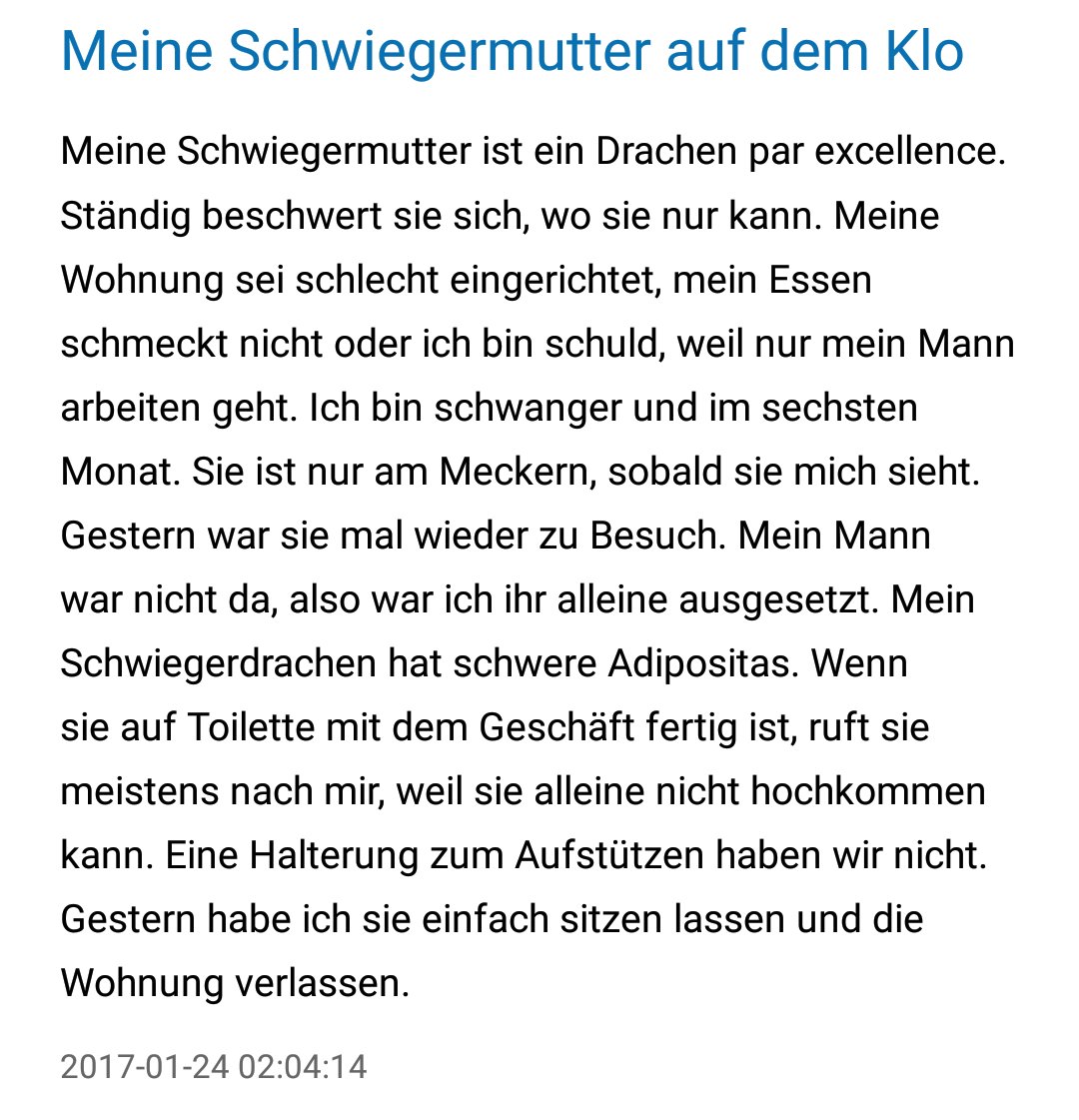 Meine Schwiegermutter auf dem Klo

Meine Schwiegermutter ist ein Drachen par excellence. Ständig beschwert sie sich, wo sie nur kann. Meine Wohnung sei schlecht eingerichtet, mein Essen schmeckt nicht oder ich bin schuld, weil nur mein Mann arbeiten geht. Ich bin schwanger und im sechsten Monat. Sie ist nur am Meckern, sobald sie mich sieht. Gestern war sie mal wieder zu Besuch. Mein Mann war nicht da, also war ich ihr alleine ausgesetzt. Mein Schwiegerdrachen hat schwere Adipositas. Wenn sie auf Toilette mit dem Geschäft fertig ist, ruft sie meistens nach mir, weil sie alleine nicht hochkommen kann. Eine Halterung zum Aufstützen haben wir nicht. Gestern habe ich sie einfach sitzen lassen und die Wohnung verlassen.

2017-01-24 02:04:14